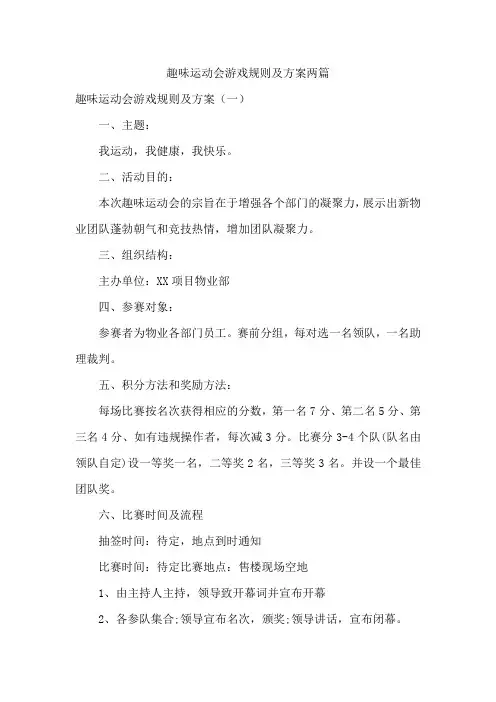 趣味运动会游戏规则及方案两篇

趣味运动会游戏规则及方案（一）

一、主题：

我运动，我健康，我快乐。

二、活动目的：

本次趣味运动会的宗旨在于增强各个部门的凝聚力，展示出新物业团队蓬勃朝气和竞技热情，增加团队凝聚力。

三、组织结构：

主办单位：XX项目物业部

四、参赛对象：

参赛者为物业各部门员工。赛前分组，每对选一名领队，一名助理裁判。

五、积分方法和奖励方法：

每场比赛按名次获得相应的分数，第一名7分、第二名5分、第三名4分、如有违规操作者，每次减3分。比赛分3-4个队(队名由领队自定)设一等奖一名，二等奖2名，三等奖3名。并设一个最佳团队奖。

六、比赛时间及流程

抽签时间：待定，地点到时通知

比赛时间：待定比赛地点：售楼现场空地

1、由主持人主持，领导致开幕词并宣布开幕

2、各参队集合;领导宣布名次，颁奖;领导讲话，宣布闭幕。